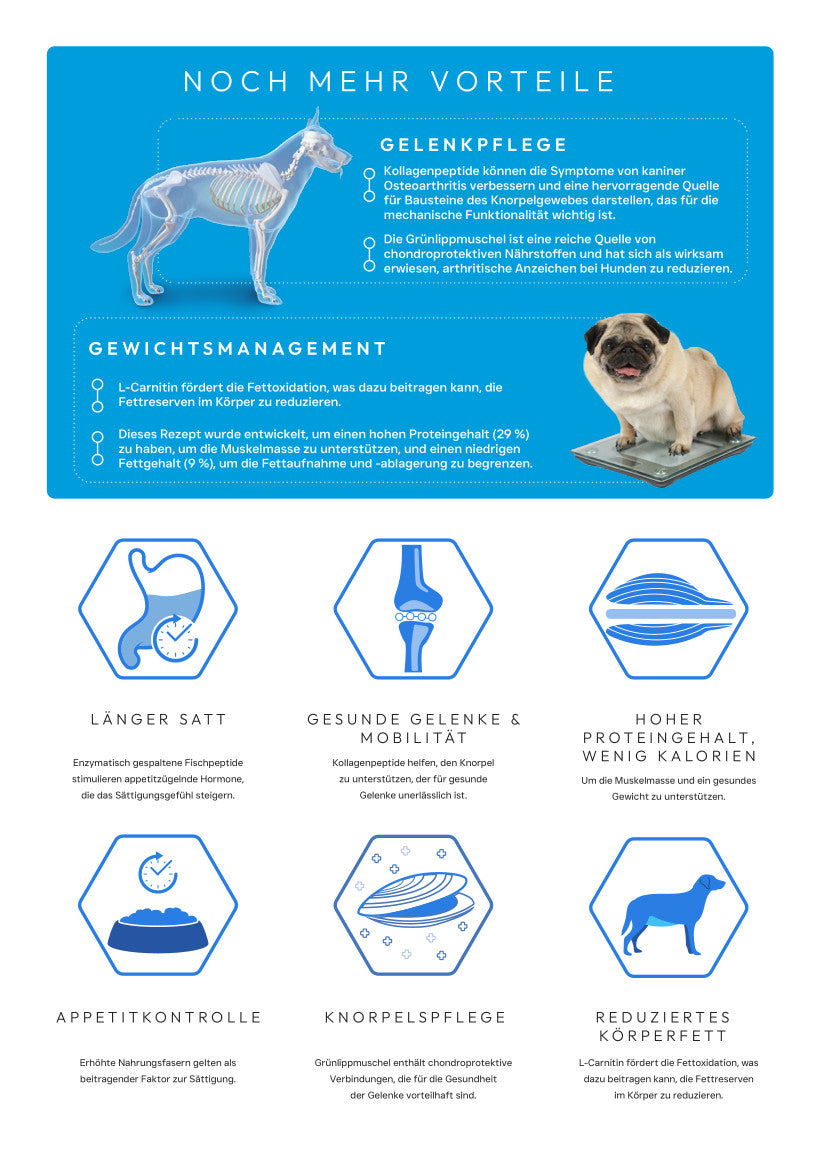 NOCH MEHR VORTEILE

GELENKPFLEGE

Kollagenpeptide können die Symptome von kaniner Osteoarthritis verbessern und eine hervorragende Quelle für Bausteine des Knorpelgewebes darstellen, das für die mechanische Funktionalität wichtig ist.

Die Grünlippmuschel ist eine reiche Quelle von chondroprotektiven Nährstoffen und hat sich als wirksam erwiesen, arthritische Anzeichen bei Hunden zu reduzieren.

GEWICHTSMANAGEMENT

L-Carnitin fördert die Fettoxidation, was dazu beitragen kann, die Fettreserven im Körper zu reduzieren.

Dieses Rezept wurde entwickelt, um einen hohen Proteingehalt (29 %) zu haben, um die Muskelmasse zu unterstützen, und einen niedrigen Fettgehalt (9 %), um die Fettaufnahme und -ablagerung zu begrenzen.

LÄNGER SATT

Enzymatisch gespaltene Fischpeptide stimulieren appetitzügelnde Hormone, die das Sättigungsgefühl steigern.

GESUNDE GELENKE & MOBILITÄT

Kollagenpeptide helfen, den Knorpel zu unterstützen, der für gesunde Gelenke unerlässlich ist.

HOHER PROTEINGEHALT, WENIG KALORIEN

Um die Muskelmasse und ein gesundes Gewicht zu unterstützen.

APPETITKONTROLLE

Erhöhte Nahrungsfasern gelten als beitragender Faktor zur Sättigung.

KNORPELSPFLEGE

Grünlippmuschel enthält chondroprotektive Verbindungen, die für die Gesundheit der Gelenke vorteilhaft sind.

REDUZIERTES KÖRPERFETT

L-Carnitin fördert die Fettoxidation, was dazu beitragen kann, die Fettreserven im Körper zu reduzieren.